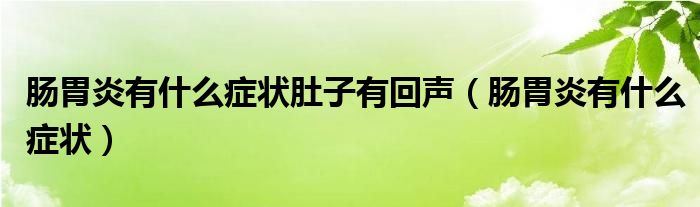 肠胃炎有什么症状肚子有回声（肠胃炎有什么症状）